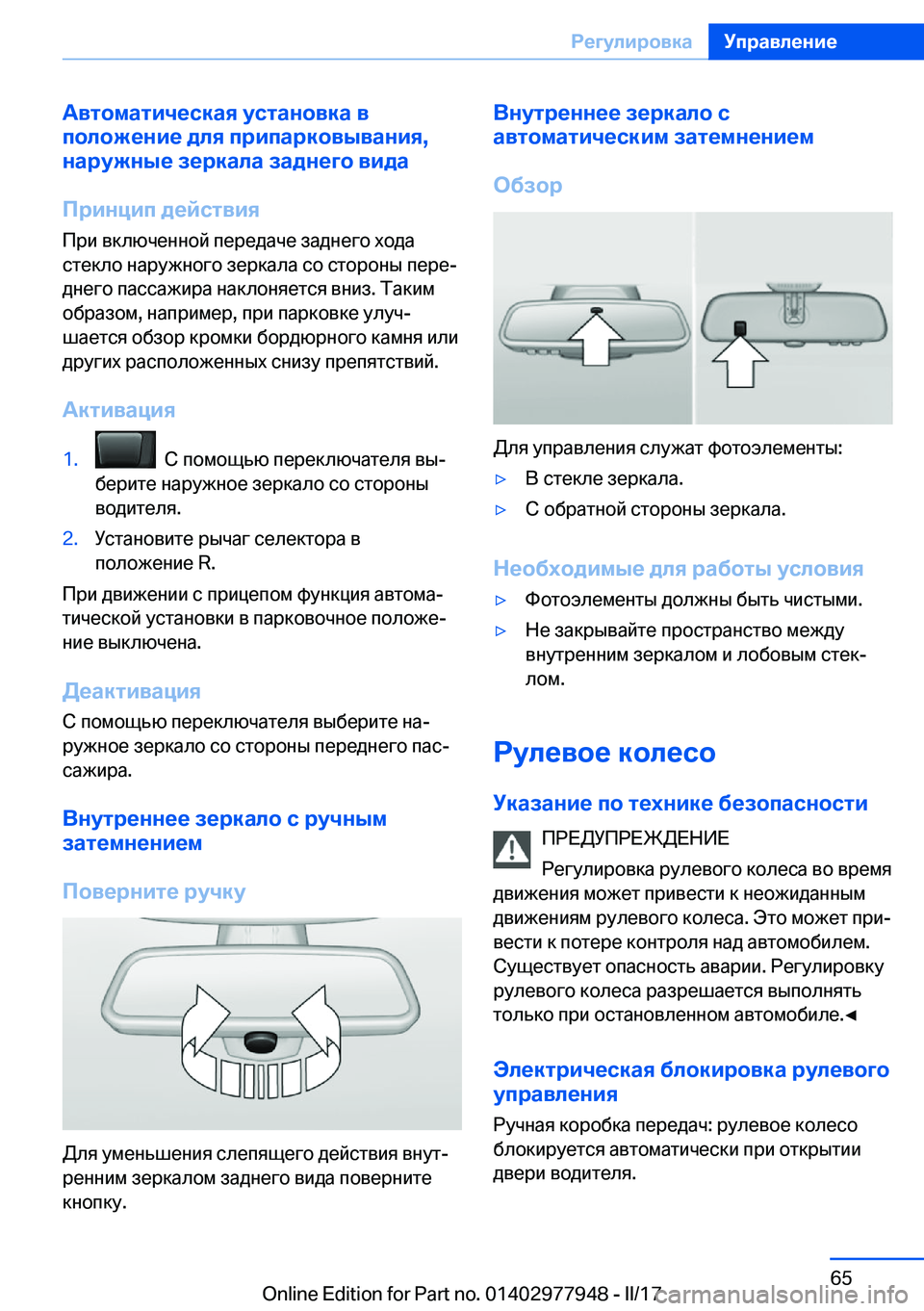 Регулировка Управление

Автоматическая установка в положение для припарковывания, наружные зеркала заднего вида

Принцип действия

При включенной передаче заднего хода стекло наружного зеркала со стороны переднего пассажира наклоняется вниз. Таким образом, например, при парковке улучшается обзор кромки бордюрного камня или других расположенных снизу препятствий.

Активация

1. С помощью переключателя выберите наружное зеркало со стороны водителя.

2. Установите рычаг селектора в положение R.

При движении с прицепом функция автоматической установки в парковочное положение выключена.

Деактивация

С помощью переключателя выберите наружное зеркало со стороны переднего пассажира.

Внутреннее зеркало с ручным затемнением

Поверните ручку

Для уменьшения слепящего действия внутренним зеркалом заднего вида поверните кнопку.

Внутреннее зеркало с автоматическим затемнением

Обзор

Для управления служат фотоэлементы:

▷ В стекле зеркала.

▷ С обратной стороны зеркала.

Необходимые для работы условия

▷ Фотоэлементы должны быть чистыми.

▷ Не закрывайте пространство между внутренним зеркалом и лобовым стеклом.

Рулевое колесо

Указание по технике безопасности

ПРЕДУПРЕЖДЕНИЕ

Регулировка рулевого колеса во время движения может привести к неожиданным движениям рулевого колеса. Это может привести к потере контроля над автомобилем. Существует опасность аварии. Регулировку рулевого колеса разрешается выполнять только при остановленном автомобиле.◄

Электрическая блокировка рулевого управления

Ручная коробка передач: рулевое колесо блокируется автоматически при открытии двери водителя.

65

Online Edition for Part no. 01402977948 - II/17 carmanualsonline.info